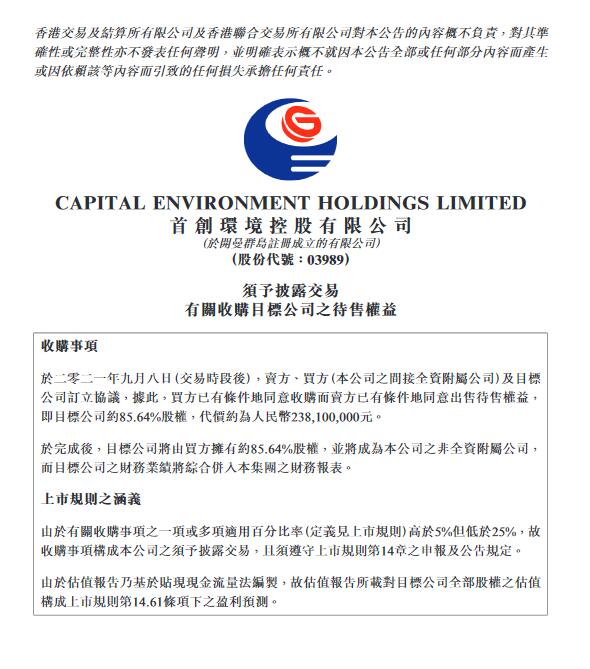 香港交易及結算所有限公司及香港聯合交易所有限公司對本公告的內容概不負責，對其準確性或完整性亦不發表任何聲明，並明確表示概不就因本公告全部或任何部分內容而產生或因依賴該等內容而引致的任何損失承擔任何責任。

CAPITAL ENVIRONMENT HOLDINGS LIMITED
首創環境控股有限公司
(於開曼群島註冊成立的有限公司)
(股份代號：03989)

須予披露交易
有關收購目標公司之待售權益

收購事項

於二零二一年九月八日(交易時段後)，賣方、買方(本公司之間接全資附屬公司)及目標公司訂立協議，據此，買方已有條件地同意收購而賣方已有條件地同意出售待售權益，即目標公司約85.64%股權，代價約為人民幣238,100,000元。

於完成後，目標公司將由買方擁有約85.64%股權，並將成為本公司之非全資附屬公司，而目標公司之財務業績將綜合併入本集團之財務報表。

上市規則之涵義

由於有關收購事項之一項或多項適用百分比率(定義見上市規則)高於5%但低於25%，故收購事項構成本公司之須予披露交易，且須遵守上市規則第14章之申報及公告規定。

由於估值報告乃基於貼現現金流量法編製，故估值報告所載對目標公司全部股權之估值構成上市規則第14.61條項下之盈利預測。